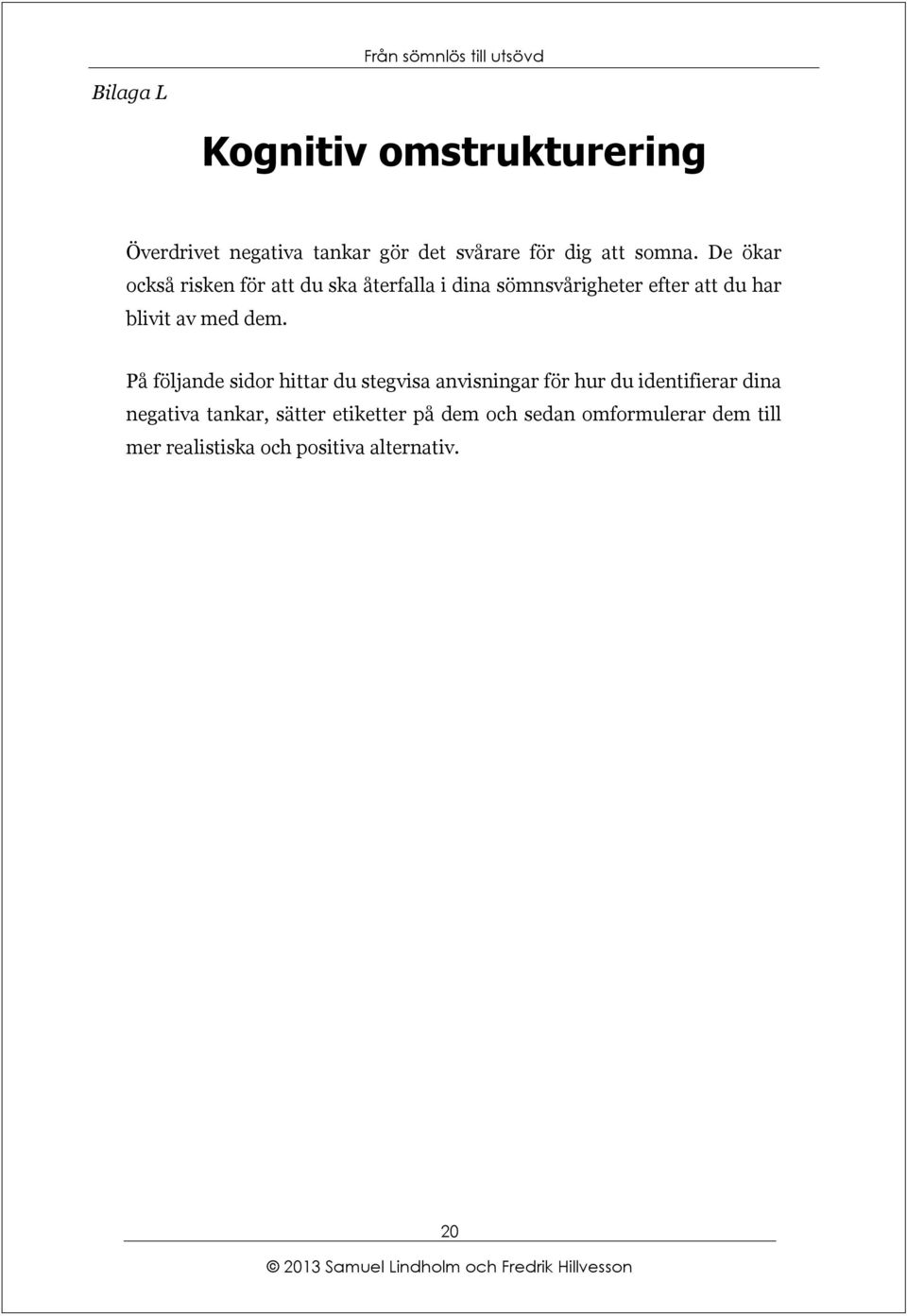 Från sömnlös till utsövd

Bilaga L

Kognitiv omstrukturering

Överdrivet negativa tankar gör det svårare för dig att somna. De ökar också risken för att du ska återfalla i dina sömnsvårigheter efter att du har blivit av med dem.

På följande sidor hittar du stegvisa anvisningar för hur du identifierar dina negativa tankar, sätter etiketter på dem och sedan omformulerar dem till mer realistiska och positiva alternativ.

20

© 2013 Samuel Lindholm och Fredrik Hillvesson